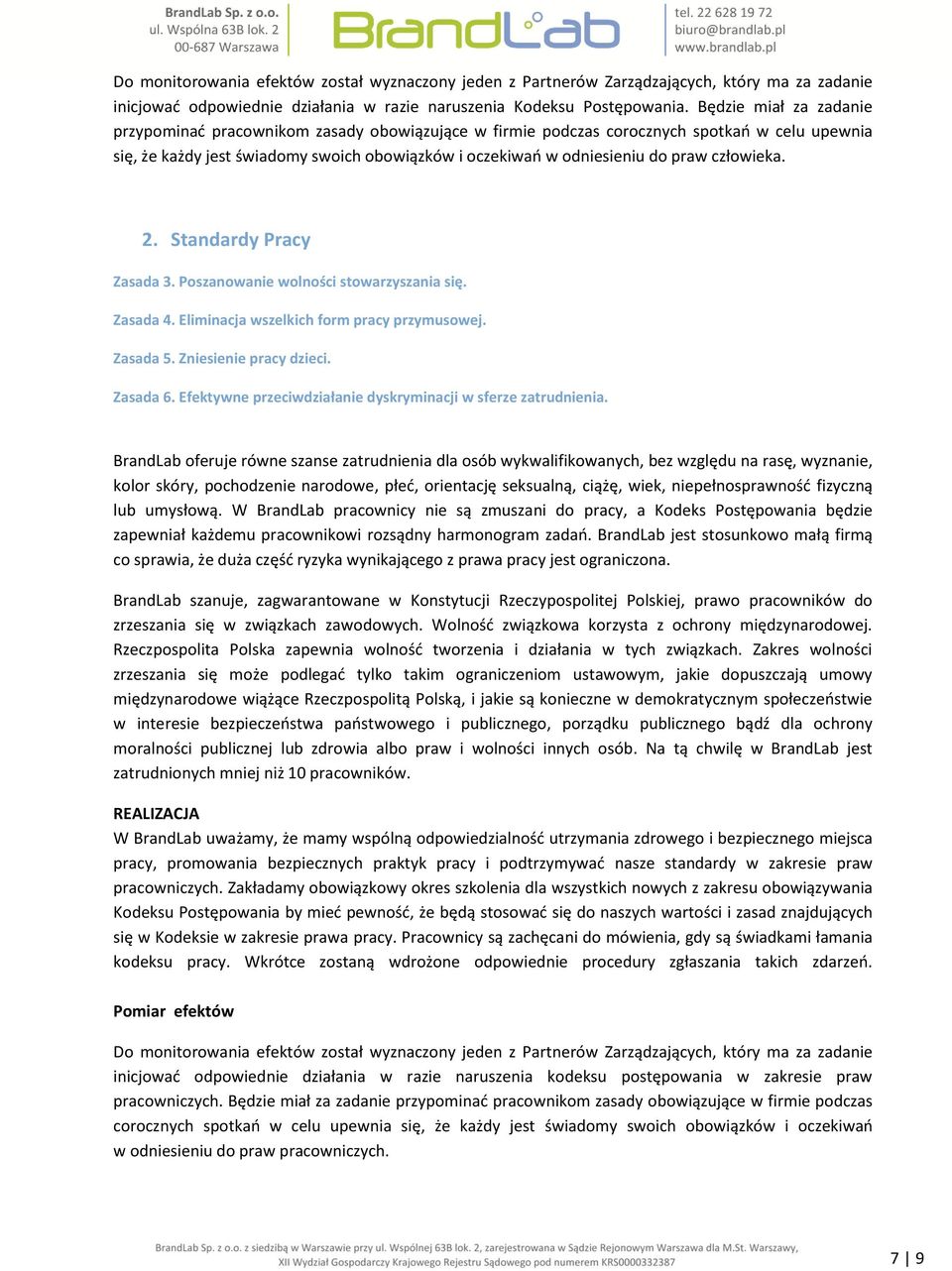 BrandLab Sp. z o.o.
ul. Wspólna 63B lok. 2
00-687 Warszawa

BrandLab

tel. 22 628 19 72
biuro@brandlab.pl
www.brandlab.pl

Do monitorowania efektów został wyznaczony jeden z Partnerów Zarządzających, który ma za zadanie inicjować odpowiednie działania w razie naruszenia Kodeksu Postępowania. Będzie miał za zadanie przypominać pracownikom zasady obowiązujące w firmie podczas corocznych spotkań w celu upewnia się, że każdy jest świadomy swoich obowiązków i oczekiwań w odniesieniu do praw człowieka.

2. Standardy Pracy

Zasada 3. Poszanowanie wolności stowarzyszania się.

Zasada 4. Eliminacja wszelkich form pracy przymusowej.

Zasada 5. Zniesienie pracy dzieci.

Zasada 6. Efektywne przeciwdziałanie dyskryminacji w sferze zatrudnienia.

BrandLab oferuje równe szanse zatrudnienia dla osób wykwalifikowanych, bez względu na rasę, wyznanie, kolor skóry, pochodzenie narodowe, płeć, orientację seksualną, ciążę, wiek, niepełnosprawność fizyczną lub umysłową. W BrandLab pracownicy nie są zmuszani do pracy, a Kodeks Postępowania będzie zapewniał każdemu pracownikowi rozsądny harmonogram zadań. BrandLab jest stosunkowo małą firmą co sprawia, że duża część ryzyka wynikającego z prawa pracy jest ograniczona.

BrandLab szanuje, zagwarantowane w Konstytucji Rzeczypospolitej Polskiej, prawo pracowników do zrzeszania się w związkach zawodowych. Wolność związkowa korzysta z ochrony międzynarodowej. Rzeczpospolita Polska zapewnia wolność tworzenia i działania w tych związkach. Zakres wolności zrzeszania się może podlegać tylko takim ograniczeniom ustawowym, jakie dopuszczają umowy międzynarodowe wiążące Rzeczpospolitą Polską, i jakie są konieczne w demokratycznym społeczeństwie w interesie bezpieczeństwa państwowego i publicznego, porządku publicznego bądź dla ochrony moralności publicznej lub zdrowia albo praw i wolności innych osób. Na tą chwilę w BrandLab jest zatrudnionych mniej niż 10 pracowników.

REALIZACJA
W BrandLab uważamy, że mamy wspólną odpowiedzialność utrzymania zdrowego i bezpiecznego miejsca pracy, promowania bezpiecznych praktyk pracy i podtrzymywać nasze standardy w zakresie praw pracowniczych. Zakładamy obowiązkowy okres szkolenia dla wszystkich nowych z zakresu obowiązywania Kodeksu Postępowania by mieć pewność, że będą stosować się do naszych wartości i zasad znajdujących się w Kodeksie w zakresie prawa pracy. Pracownicy są zachęcani do mówienia, gdy są świadkami łamania kodeksu pracy. Wkrótce zostaną wdrożone odpowiednie procedury zgłaszania takich zdarzeń.

Pomiar efektów

Do monitorowania efektów został wyznaczony jeden z Partnerów Zarządzających, który ma za zadanie inicjować odpowiednie działania w razie naruszenia kodeksu postępowania w zakresie praw pracowniczych. Będzie miał za zadanie przypominać pracownikom zasady obowiązujące w firmie podczas corocznych spotkań w celu upewnia się, że każdy jest świadomy swoich obowiązków i oczekiwań w odniesieniu do praw pracowniczych.

BrandLab Sp. z o.o. z siedzibą w Warszawie przy ul. Wspólnej 63B lok. 2, zarejestrowana w Sądzie Rejonowym Warszawa dla M.St. Warszawy, XII Wydział Gospodarczy Krajowego Rejestru Sądowego pod numerem KRS0000332387

7 | 9